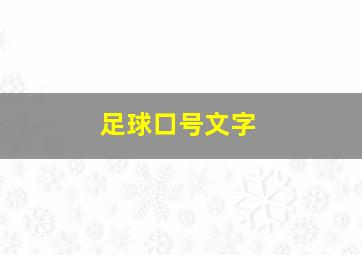 足球口号文字